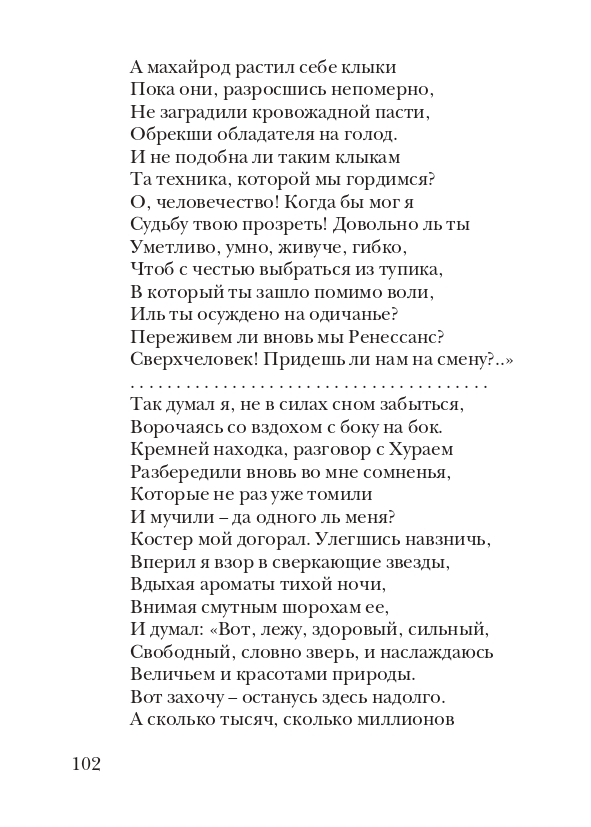 А махайрод растил себе клыки
Пока они, разросшись непомерно,
Не заградили кровожадной пасти,
Обрекши обладателя на голод.
И не подобна ли таким клыкам
Та техника, которой мы гордимся?
О, человечество! Когда бы мог я
Судьбу твою прозреть! Довольно ль ты
Уметливо, умно, живуче, гибко,
Чтоб с честью выбраться из тупика,
В который ты зашло помимо воли,
Иль ты осуждено на одичанье?
Переживем ли вновь мы Ренессанс?
Сверхчеловек! Придешь ли нам на смену?..»
. . . . . . . . . . . . . . . . . . . . . . . . . . . . . . . . . . . . . . . .
Так думал я, не в силах сном забыться,
Ворочаясь со вздохом с боку на бок.
Кремней находка, разговор с Хураем
Разбередили вновь во мне сомненья,
Которые не раз уже томили
И мучили – да одного ль меня?
Костер мой догорал. Улегшись навзничь,
Вперил я взор в сверкающие звезды,
Вдыхая ароматы тихой ночи,
Внимая смутным шорохам ее,
И думал: «Вот, лежу, здоровый, сильный,
Свободный, словно зверь, и наслаждаюсь
Величьем и красотами природы.
Вот захочу – останусь здесь надолго.
А сколько тысяч, сколько миллионов

102